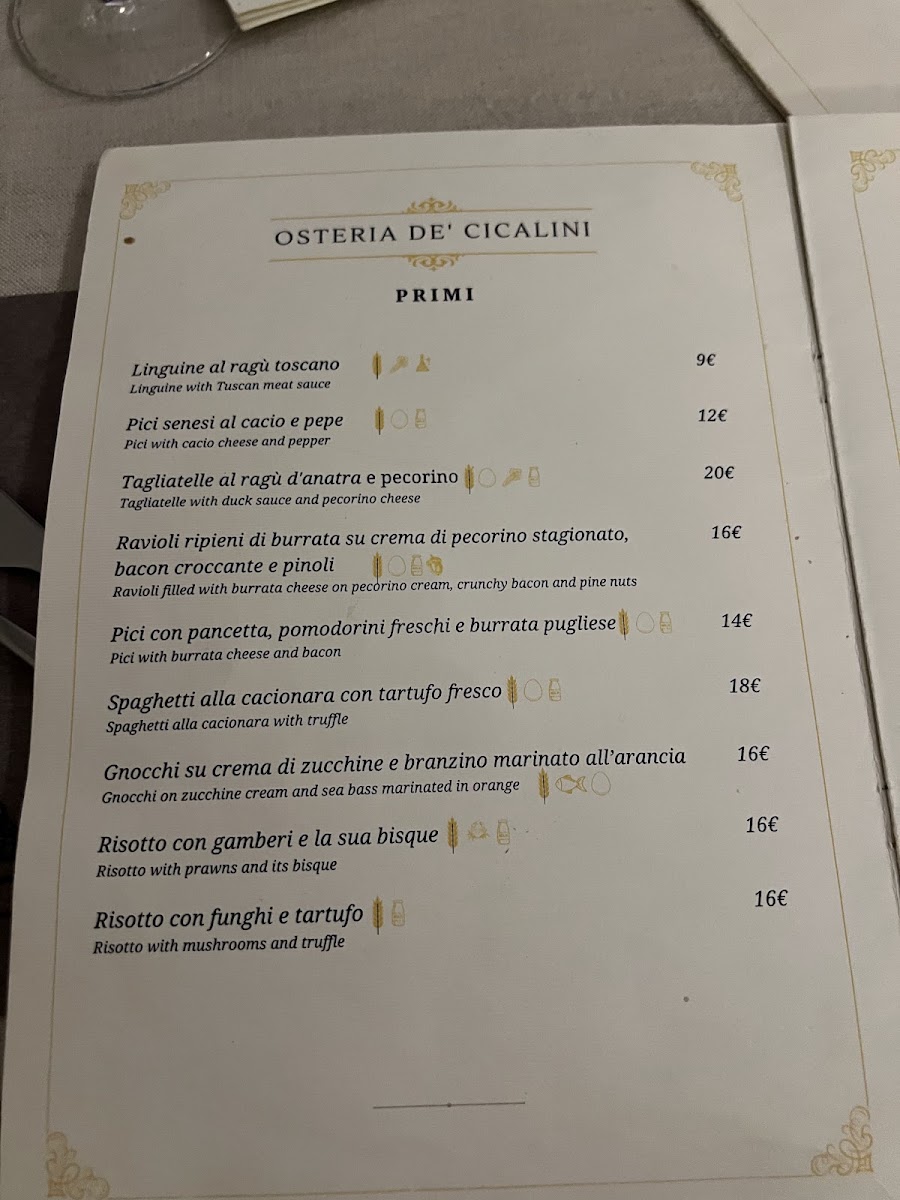 OSTERIA DE' CICALINI

PRIMI

Linguine al ragù toscano 9€
Linguine with Tuscan meat sauce

Pici senesi al cacio e pepe 12€
Pici with cacio cheese and pepper

Tagliatelle al ragù d'anatra e pecorino 20€
Tagliatelle with duck sauce and pecorino cheese

Ravioli ripieni di burrata su crema di pecorino stagionato, bacon croccante e pinoli 16€
Ravioli filled with burrata cheese on pecorino cream, crunchy bacon and pine nuts

Pici con pancetta, pomodorini freschi e burrata pugliese 14€
Pici with burrata cheese and bacon

Spaghetti alla cacionara con tartufo fresco 18€
Spaghetti alla cacionara with truffle

Gnocchi su crema di zucchine e branzino marinato all'arancia 16€
Gnocchi on zucchine cream and sea bass marinated in orange

Risotto con gamberi e la sua bisque 16€
Risotto with prawns and its bisque

Risotto con funghi e tartufo 16€
Risotto with mushrooms and truffle